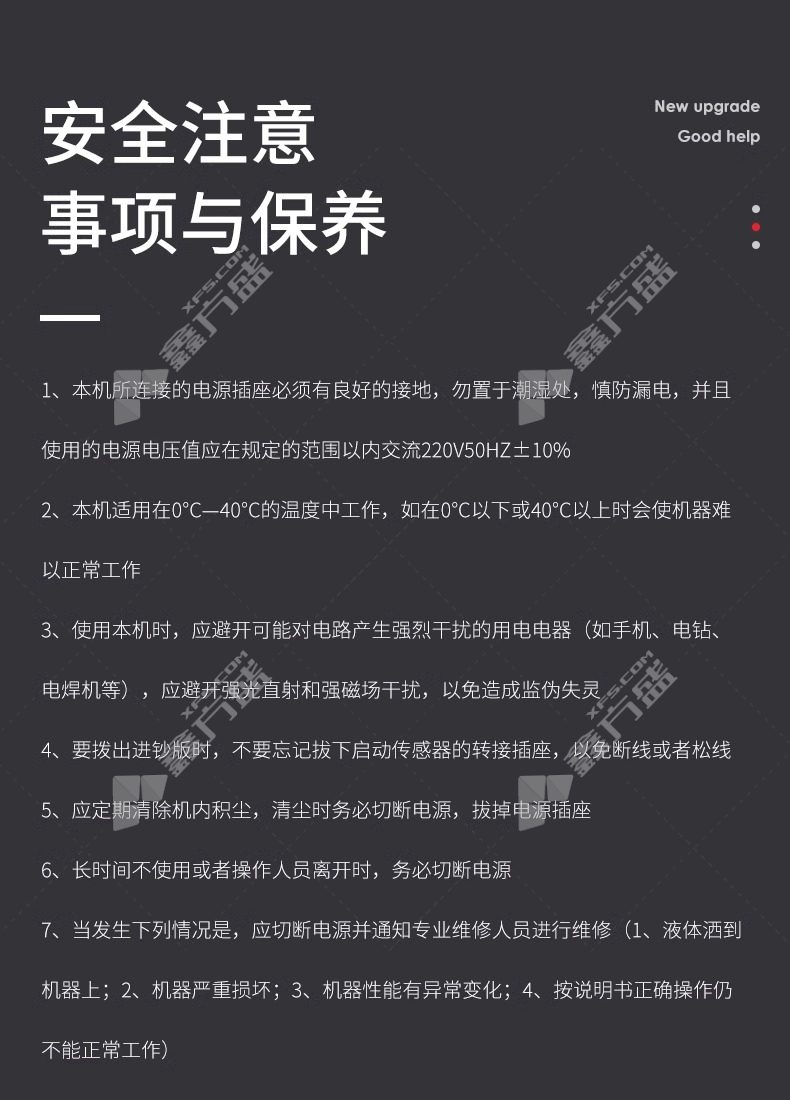 安全注意
事项与保养

New upgrade
Good help

XFS.COM
鑫方盛

1、本机所连接的电源插座必须有良好的接地，勿置于潮湿处，慎防漏电，并且使用的电源电压值应在规定的范围以内交流220V50HZ±10%

2、本机适用在0°C—40°C的温度中工作，如在0°C以下或40°C以上时会使机器难以正常工作

3、使用本机时，应避开可能对电路产生强烈干扰的用电电器（如手机、电钻、电焊机等），应避开强光直射和强磁场干扰，以免造成监伪失灵

4、要拨出进钞版时，不要忘记拔下启动传感器的转接插座，以免断线或者松线

5、应定期清除机内积尘，清尘时务必切断电源，拔掉电源插座

6、长时间不使用或者操作人员离开时，务必切断电源

7、当发生下列情况是，应切断电源并通知专业维修人员进行维修（1、液体洒到机器上；2、机器严重损坏；3、机器性能有异常变化；4、按说明书正确操作仍不能正常工作）